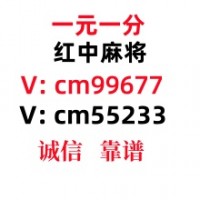 一元一分
红中麻将
V: cm99677
V: cm55233
诚信 靠谱